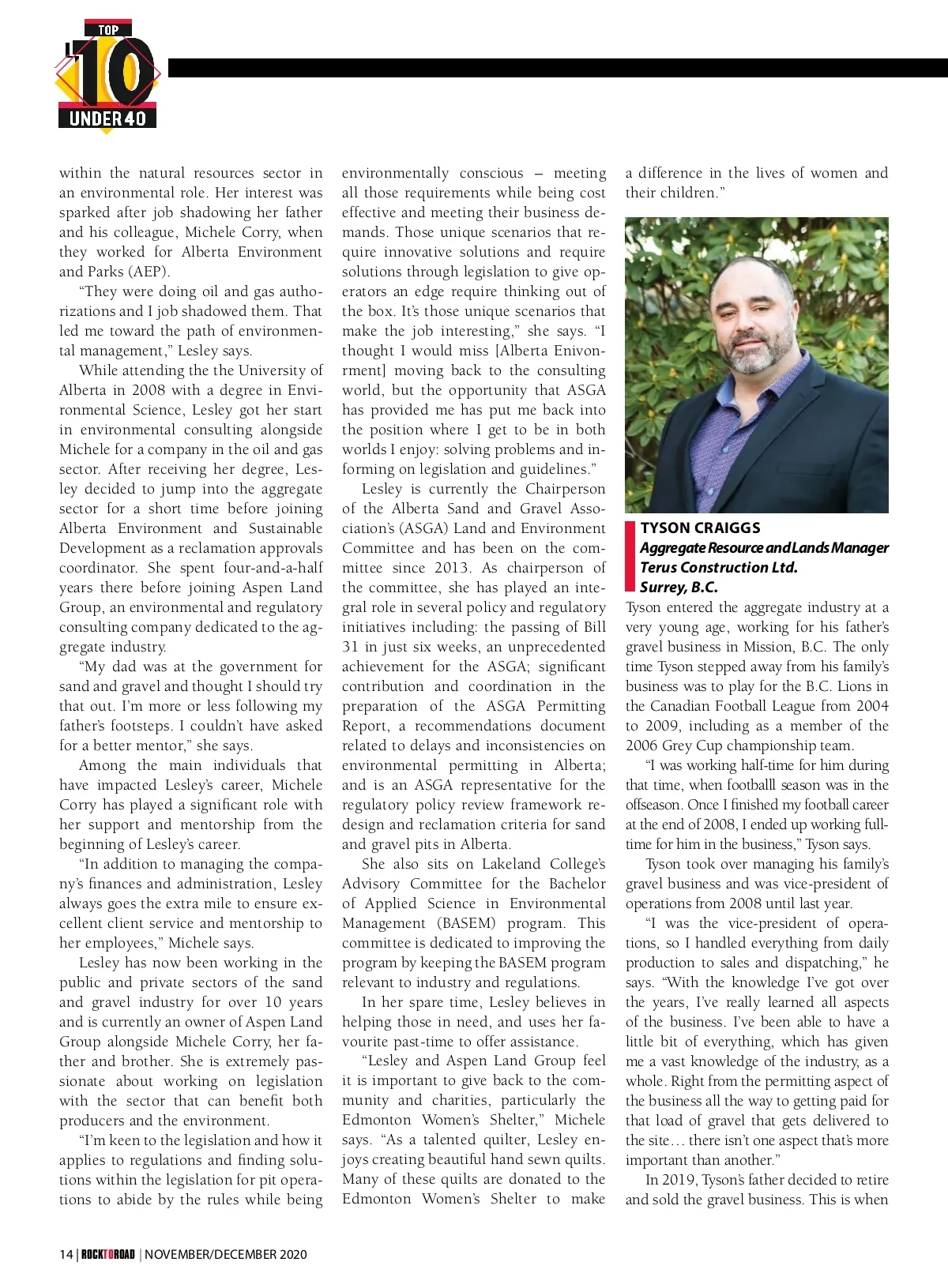 TOP 10 UNDER 40

within the natural resources sector in an environmental role. Her interest was sparked after job shadowing her father and his colleague, Michele Corry, when they worked for Alberta Environment and Parks (AEP).

"They were doing oil and gas authorizations and I job shadowed them. That led me toward the path of environmental management," Lesley says.

While attending the the University of Alberta in 2008 with a degree in Environmental Science, Lesley got her start in environmental consulting alongside Michele for a company in the oil and gas sector. After receiving her degree, Lesley decided to jump into the aggregate sector for a short time before joining Alberta Environment and Sustainable Development as a reclamation approvals coordinator. She spent four-and-a-half years there before joining Aspen Land Group, an environmental and regulatory consulting company dedicated to the aggregate industry.

"My dad was at the government for sand and gravel and thought I should try that out. I'm more or less following my father's footsteps. I couldn't have asked for a better mentor," she says.

Among the main individuals that have impacted Lesley's career, Michele Corry has played a significant role with her support and mentorship from the beginning of Lesley's career.

"In addition to managing the company's finances and administration, Lesley always goes the extra mile to ensure excellent client service and mentorship to her employees," Michele says.

Lesley has now been working in the public and private sectors of the sand and gravel industry for over 10 years and is currently an owner of Aspen Land Group alongside Michele Corry, her father and brother. She is extremely passionate about working on legislation with the sector that can benefit both producers and the environment.

"I'm keen to the legislation and how it applies to regulations and finding solutions within the legislation for pit operations to abide by the rules while being environmentally conscious – meeting all those requirements while being cost effective and meeting their business demands. Those unique scenarios that require innovative solutions and require solutions through legislation to give operators an edge require thinking out of the box. It's those unique scenarios that make the job interesting," she says. "I thought I would miss [Alberta Enivonrment] moving back to the consulting world, but the opportunity that ASGA has provided me has put me back into the position where I get to be in both worlds I enjoy: solving problems and informing on legislation and guidelines."

Lesley is currently the Chairperson of the Alberta Sand and Gravel Association's (ASGA) Land and Environment Committee and has been on the committee since 2013. As chairperson of the committee, she has played an integral role in several policy and regulatory initiatives including: the passing of Bill 31 in just six weeks, an unprecedented achievement for the ASGA; significant contribution and coordination in the preparation of the ASGA Permitting Report, a recommendations document related to delays and inconsistencies on environmental permitting in Alberta; and is an ASGA representative for the regulatory policy review framework redesign and reclamation criteria for sand and gravel pits in Alberta.

She also sits on Lakeland College's Advisory Committee for the Bachelor of Applied Science in Environmental Management (BASEM) program. This committee is dedicated to improving the program by keeping the BASEM program relevant to industry and regulations.

In her spare time, Lesley believes in helping those in need, and uses her favourite past-time to offer assistance.

"Lesley and Aspen Land Group feel it is important to give back to the community and charities, particularly the Edmonton Women's Shelter," Michele says. "As a talented quilter, Lesley enjoys creating beautiful hand sewn quilts. Many of these quilts are donated to the Edmonton Women's Shelter to make a difference in the lives of women and their children."

TYSON CRAIGGS
Aggregate Resource and Lands Manager
Terus Construction Ltd.
Surrey, B.C.

Tyson entered the aggregate industry at a very young age, working for his father's gravel business in Mission, B.C. The only time Tyson stepped away from his family's business was to play for the B.C. Lions in the Canadian Football League from 2004 to 2009, including as a member of the 2006 Grey Cup championship team.

"I was working half-time for him during that time, when footballl season was in the offseason. Once I finished my football career at the end of 2008, I ended up working full-time for him in the business," Tyson says.

Tyson took over managing his family's gravel business and was vice-president of operations from 2008 until last year.

"I was the vice-president of operations, so I handled everything from daily production to sales and dispatching," he says. "With the knowledge I've got over the years, I've really learned all aspects of the business. I've been able to have a little bit of everything, which has given me a vast knowledge of the industry, as a whole. Right from the permitting aspect of the business all the way to getting paid for that load of gravel that gets delivered to the site… there isn't one aspect that's more important than another."

In 2019, Tyson's father decided to retire and sold the gravel business. This is when

14 | ROCKTOROAD | NOVEMBER/DECEMBER 2020